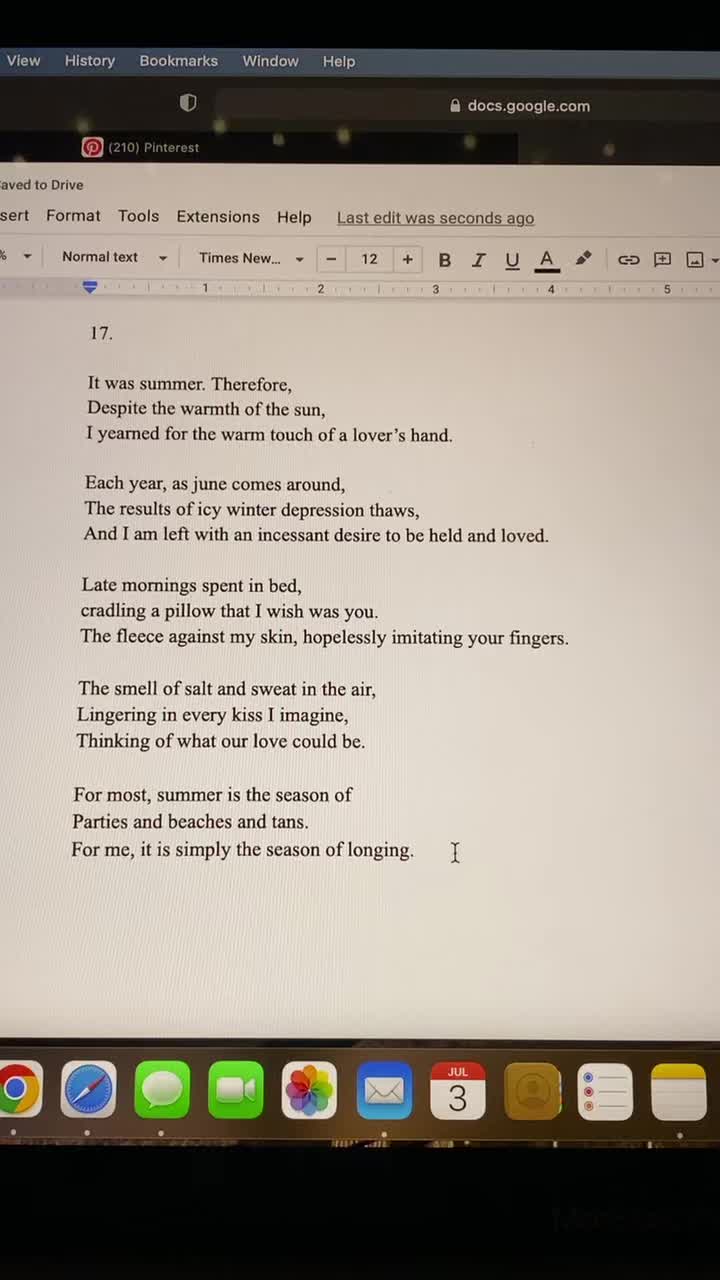 View History Bookmarks Window Help

docs.google.com

(210) Pinterest

aved to Drive

sert Format Tools Extensions Help Last edit was seconds ago

% Normal text Times New... − 12 + B I U A

1 2 3 4 5

17.

It was summer. Therefore,
Despite the warmth of the sun,
I yearned for the warm touch of a lover's hand.

Each year, as june comes around,
The results of icy winter depression thaws,
And I am left with an incessant desire to be held and loved.

Late mornings spent in bed,
cradling a pillow that I wish was you.
The fleece against my skin, hopelessly imitating your fingers.

The smell of salt and sweat in the air,
Lingering in every kiss I imagine,
Thinking of what our love could be.

For most, summer is the season of
Parties and beaches and tans.
For me, it is simply the season of longing.

JUL
3